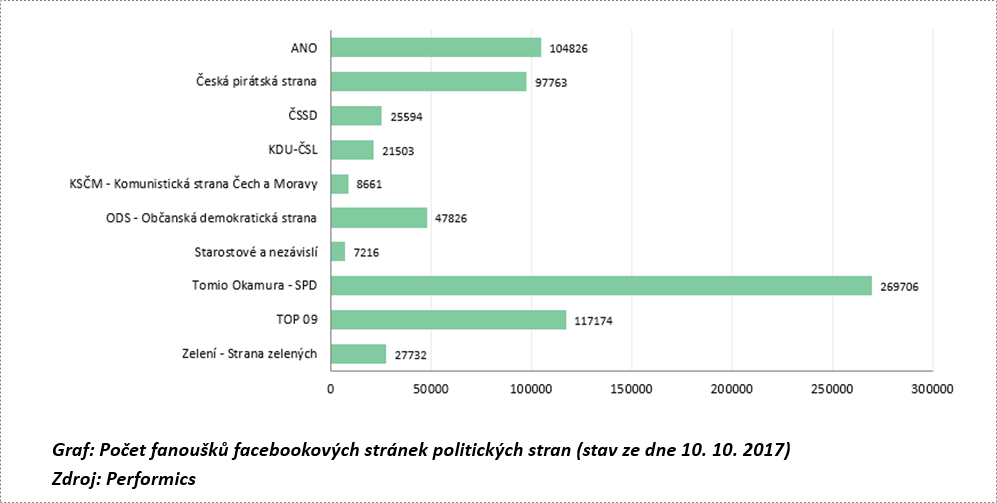 ANO 104826
Česká pirátská strana 97763
ČSSD 25594
KDU-ČSL 21503
KSČM - Komunistická strana Čech a Moravy 8661
ODS - Občanská demokratická strana 47826
Starostové a nezávislí 7216
Tomio Okamura - SPD 269706
TOP 09 117174
Zelení - Strana zelených 27732

0 50000 100000 150000 200000 250000 300000

Graf: Počet fanoušků facebookových stránek politických stran (stav ze dne 10. 10. 2017)
Zdroj: Performics